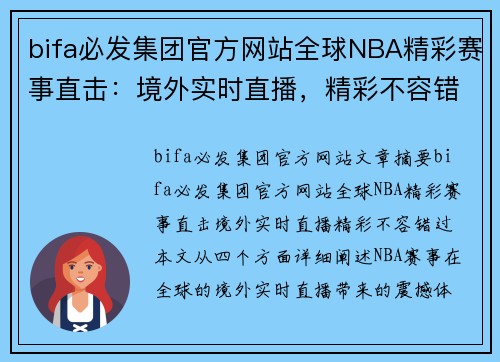 bifa必发集团官方网站全球NBA精彩赛事直击：境外实时直播，精彩不容错

bifa必发集团官方网站文章摘要bifa必发集团官方网站全球NBA精彩赛事直击境外实时直播精彩不容错过本文从四个方面详细阐述NBA赛事在全球的境外实时直播带来的震撼体